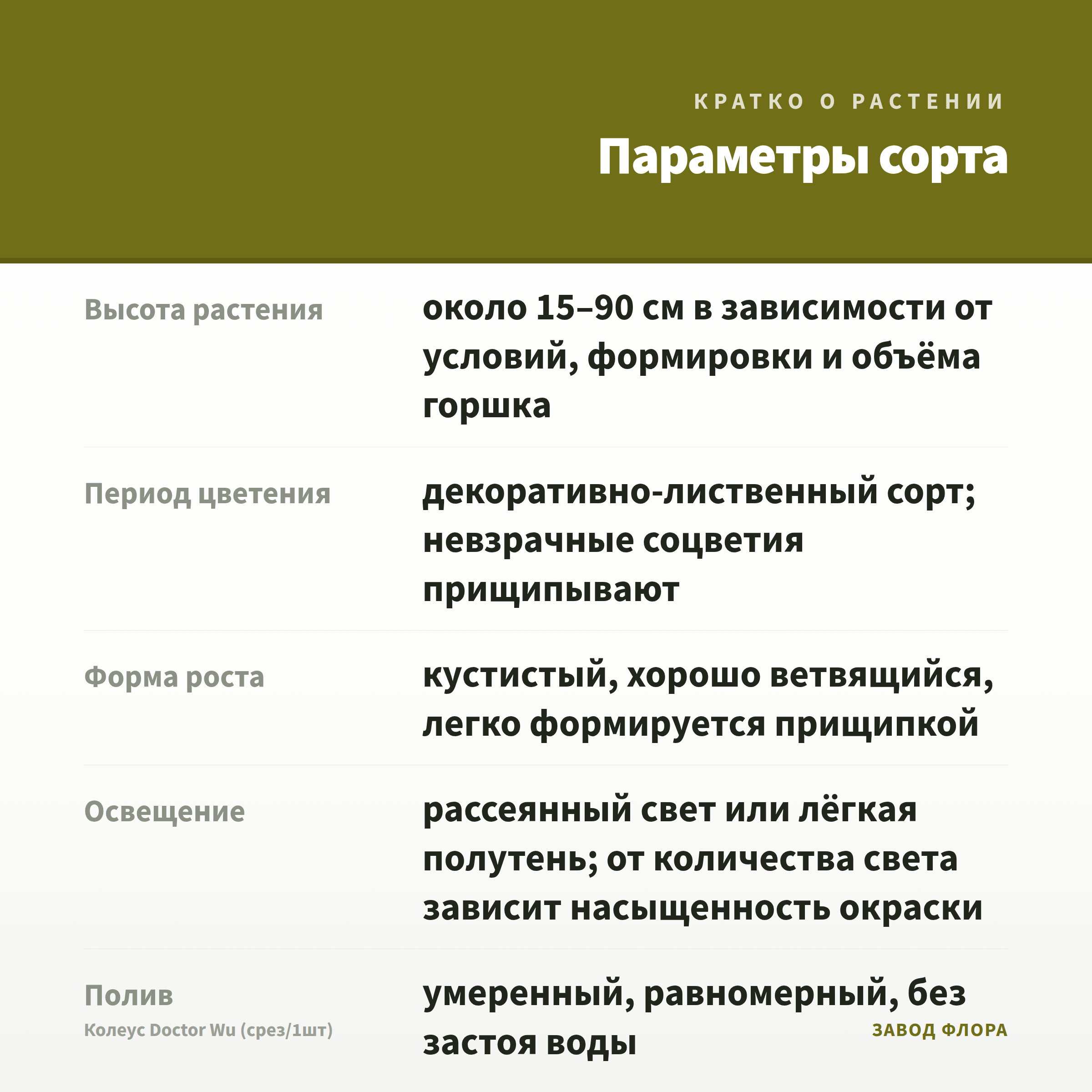 КРАТКО О РАСТЕНИИ

Параметры сорта

Высота растения
около 15–90 см в зависимости от условий, формировки и объёма горшка

Период цветения
декоративно-лиственный сорт; невзрачные соцветия прищипывают

Форма роста
кустистый, хорошо ветвящийся, легко формируется прищипкой

Освещение
рассеянный свет или лёгкая полутень; от количества света зависит насыщенность окраски

Полив
умеренный, равномерный, без застоя воды

Колеус Doctor Wu (срез/1шт)

ЗАВОД ФЛОРА